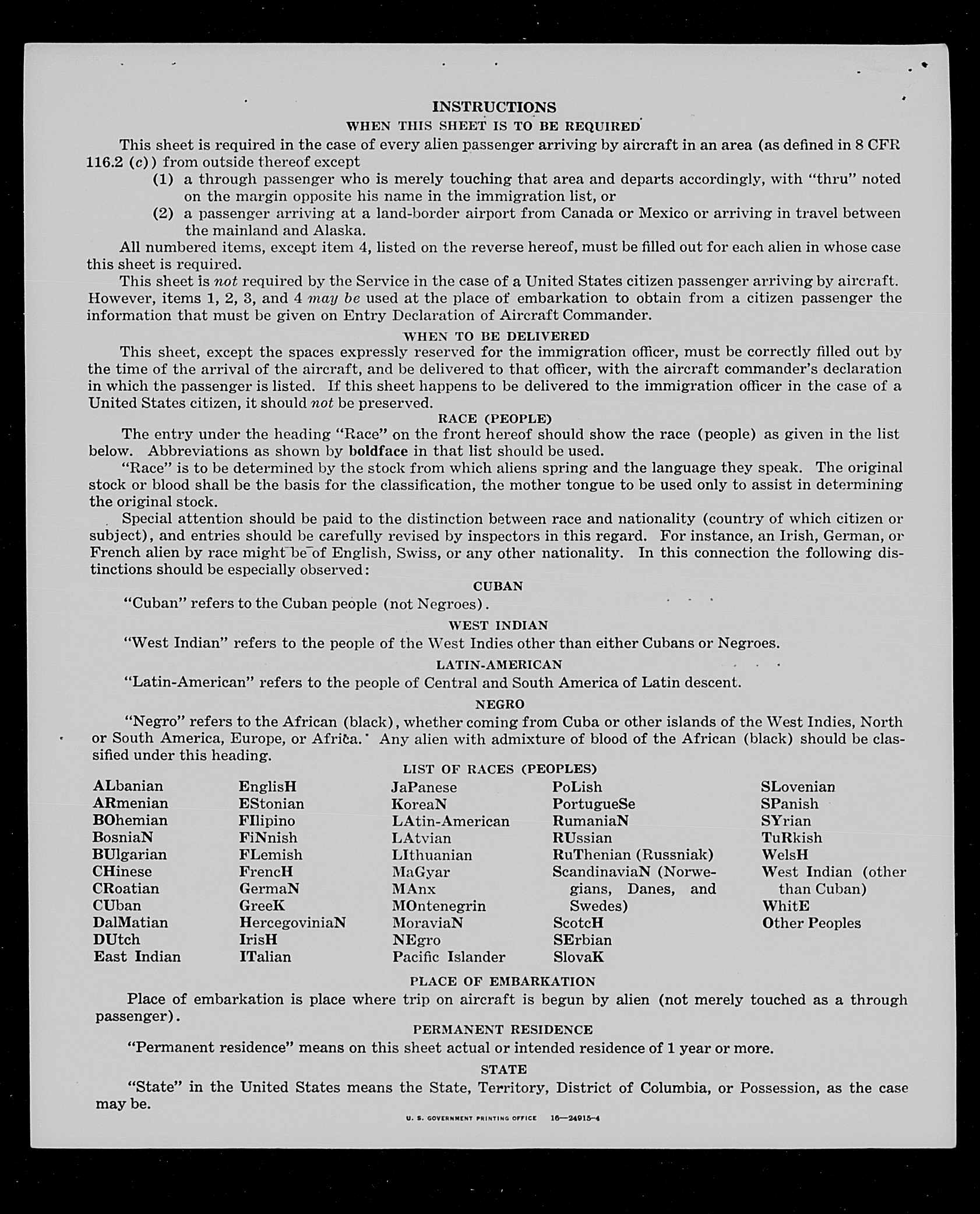 INSTRUCTIONS

WHEN THIS SHEET IS TO BE REQUIRED

This sheet is required in the case of every alien passenger arriving by aircraft in an area (as defined in 8 CFR 116.2 (c)) from outside thereof except

(1) a through passenger who is merely touching that area and departs accordingly, with "thru" noted on the margin opposite his name in the immigration list, or

(2) a passenger arriving at a land-border airport from Canada or Mexico or arriving in travel between the mainland and Alaska.

All numbered items, except item 4, listed on the reverse hereof, must be filled out for each alien in whose case this sheet is required.

This sheet is not required by the Service in the case of a United States citizen passenger arriving by aircraft. However, items 1, 2, 3, and 4 may be used at the place of embarkation to obtain from a citizen passenger the information that must be given on Entry Declaration of Aircraft Commander.

WHEN TO BE DELIVERED

This sheet, except the spaces expressly reserved for the immigration officer, must be correctly filled out by the time of the arrival of the aircraft, and be delivered to that officer, with the aircraft commander's declaration in which the passenger is listed. If this sheet happens to be delivered to the immigration officer in the case of a United States citizen, it should not be preserved.

RACE (PEOPLE)

The entry under the heading "Race" on the front hereof should show the race (people) as given in the list below. Abbreviations as shown by boldface in that list should be used.

"Race" is to be determined by the stock from which aliens spring and the language they speak. The original stock or blood shall be the basis for the classification, the mother tongue to be used only to assist in determining the original stock.

Special attention should be paid to the distinction between race and nationality (country of which citizen or subject), and entries should be carefully revised by inspectors in this regard. For instance, an Irish, German, or French alien by race might be of English, Swiss, or any other nationality. In this connection the following distinctions should be especially observed:

CUBAN

"Cuban" refers to the Cuban people (not Negroes).

WEST INDIAN

"West Indian" refers to the people of the West Indies other than either Cubans or Negroes.

LATIN-AMERICAN

"Latin-American" refers to the people of Central and South America of Latin descent.

NEGRO

"Negro" refers to the African (black), whether coming from Cuba or other islands of the West Indies, North or South America, Europe, or Africa. Any alien with admixture of blood of the African (black) should be classified under this heading.

LIST OF RACES (PEOPLES)

ALbanian
ARmenian
BOhemian
BosniaN
BUlgarian
CHinese
CRoatian
CUban
DalMatian
DUtch
East Indian

EnglisH
EStonian
FIlipino
FiNnish
FLemish
FrencH
GermaN
GreeK
HercegoviniaN
IrisH
ITalian

JaPanese
KoreaN
LAtin-American
LAtvian
LIthuanian
MaGyar
MAnx
MOntenegrin
MoraviaN
NEgro
Pacific Islander

PoLish
PortugueSe
RumaniaN
RUssian
RuThenian (Russniak)
ScandinaviaN (Norwegians, Danes, and Swedes)
ScotcH
SErbian
SlovaK

SLovenian
SPanish
SYrian
TuRkish
WelsH
West Indian (other than Cuban)
WhitE
Other Peoples

PLACE OF EMBARKATION

Place of embarkation is place where trip on aircraft is begun by alien (not merely touched as a through passenger).

PERMANENT RESIDENCE

"Permanent residence" means on this sheet actual or intended residence of 1 year or more.

STATE

"State" in the United States means the State, Territory, District of Columbia, or Possession, as the case may be.

U. S. GOVERNMENT PRINTING OFFICE 16—24915-4